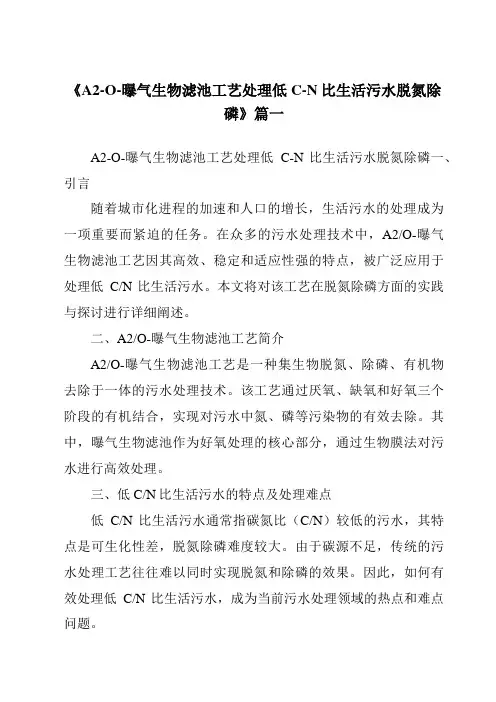 《A2-O-曝气生物滤池工艺处理低 C-N 比生活污水脱氮除磷》篇一

A2-O-曝气生物滤池工艺处理低 C-N 比生活污水脱氮除磷一、引言

随着城市化进程的加速和人口的增长，生活污水的处理成为一项重要而紧迫的任务。在众多的污水处理技术中，A2/O-曝气生物滤池工艺因其高效、稳定和适应性强的特点，被广泛应用于处理低 C/N 比生活污水。本文将对该工艺在脱氮除磷方面的实践与探讨进行详细阐述。

二、A2/O-曝气生物滤池工艺简介

A2/O-曝气生物滤池工艺是一种集生物脱氮、除磷、有机物去除于一体的污水处理技术。该工艺通过厌氧、缺氧和好氧三个阶段的有机结合，实现对污水中氮、磷等污染物的有效去除。其中，曝气生物滤池作为好氧处理的核心部分，通过生物膜法对污水进行高效处理。

三、低 C/N 比生活污水的特点及处理难点

低 C/N 比生活污水通常指碳氮比（C/N）较低的污水，其特点是可生化性差，脱氮除磷难度较大。由于碳源不足，传统的污水处理工艺往往难以同时实现脱氮和除磷的效果。因此，如何有效处理低 C/N 比生活污水，成为当前污水处理领域的热点和难点问题。